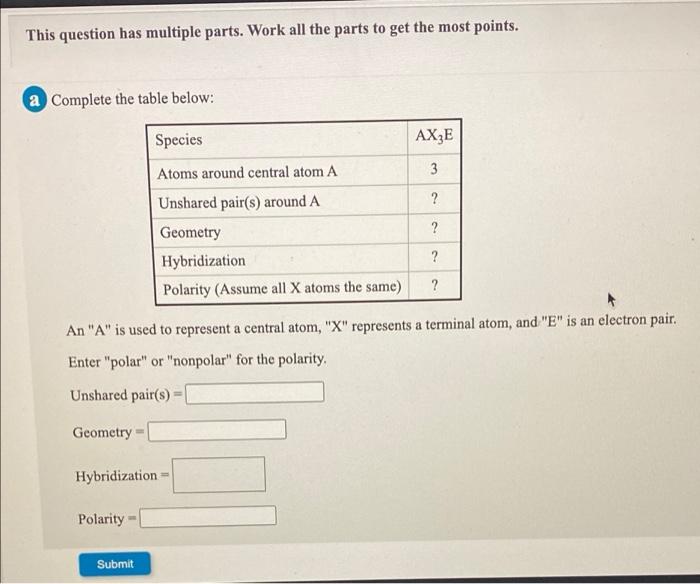 This question has multiple parts. Work all the parts to get the most points.

a Complete the table below:

| Species | $AX_3E$ |
|---|---|
| Atoms around central atom A | 3 |
| Unshared pair(s) around A | ? |
| Geometry | ? |
| Hybridization | ? |
| Polarity (Assume all X atoms the same) | ? |

An "A" is used to represent a central atom, "X" represents a terminal atom, and "E" is an electron pair.

Enter "polar" or "nonpolar" for the polarity.

Unshared pair(s) =

Geometry =

Hybridization =

Polarity =

Submit